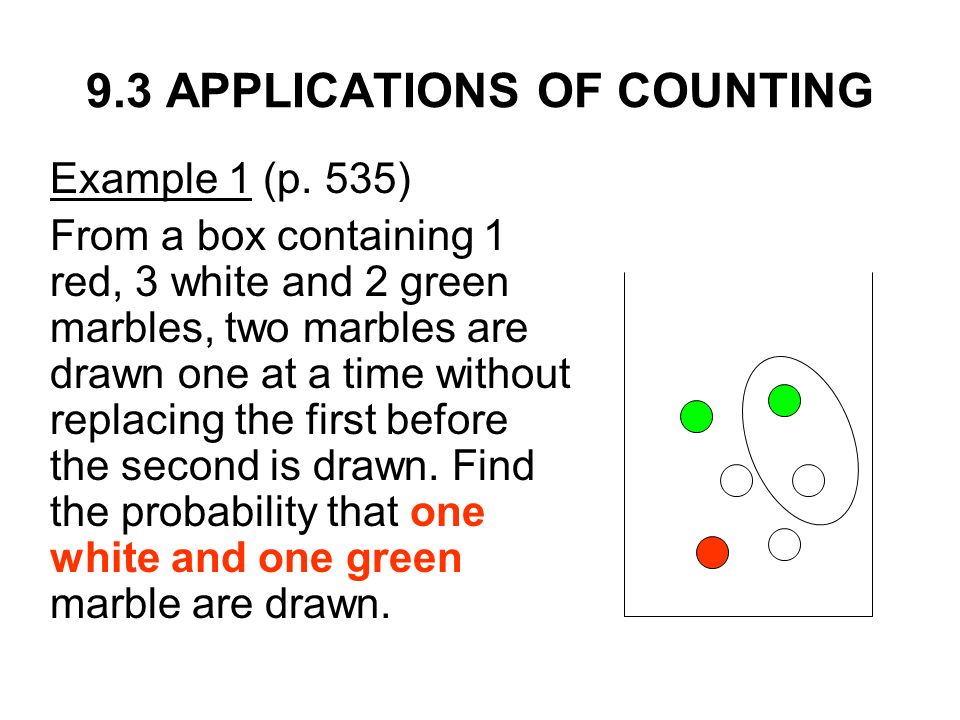 9.3 APPLICATIONS OF COUNTING

Example 1 (p. 535)

From a box containing 1 red, 3 white and 2 green marbles, two marbles are drawn one at a time without replacing the first before the second is drawn. Find the probability that one white and one green marble are drawn.